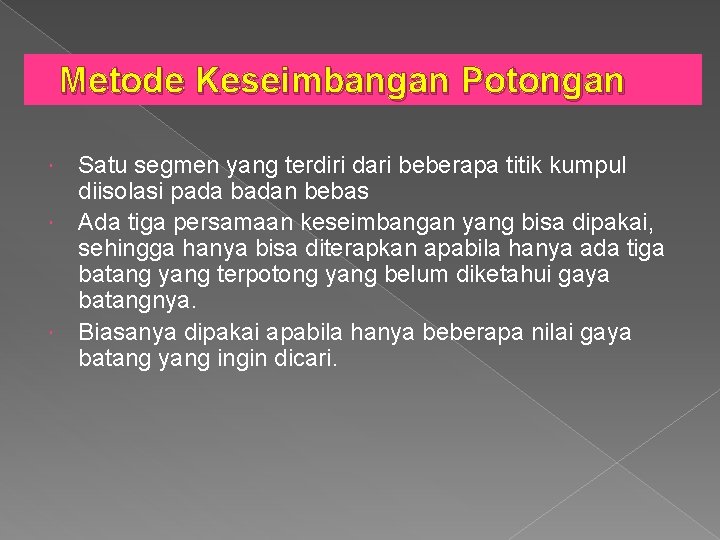 Metode Keseimbangan Potongan

- Satu segmen yang terdiri dari beberapa titik kumpul diisolasi pada badan bebas
- Ada tiga persamaan keseimbangan yang bisa dipakai, sehingga hanya bisa diterapkan apabila hanya ada tiga batang yang terpotong yang belum diketahui gaya batangnya.
- Biasanya dipakai apabila hanya beberapa nilai gaya batang yang ingin dicari.